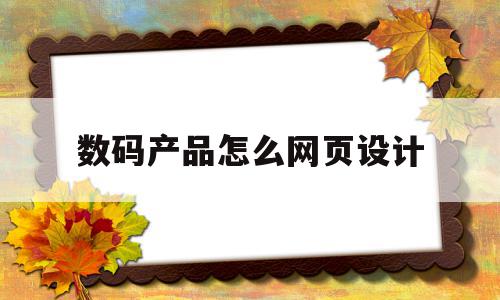 数码产品怎么网页设计